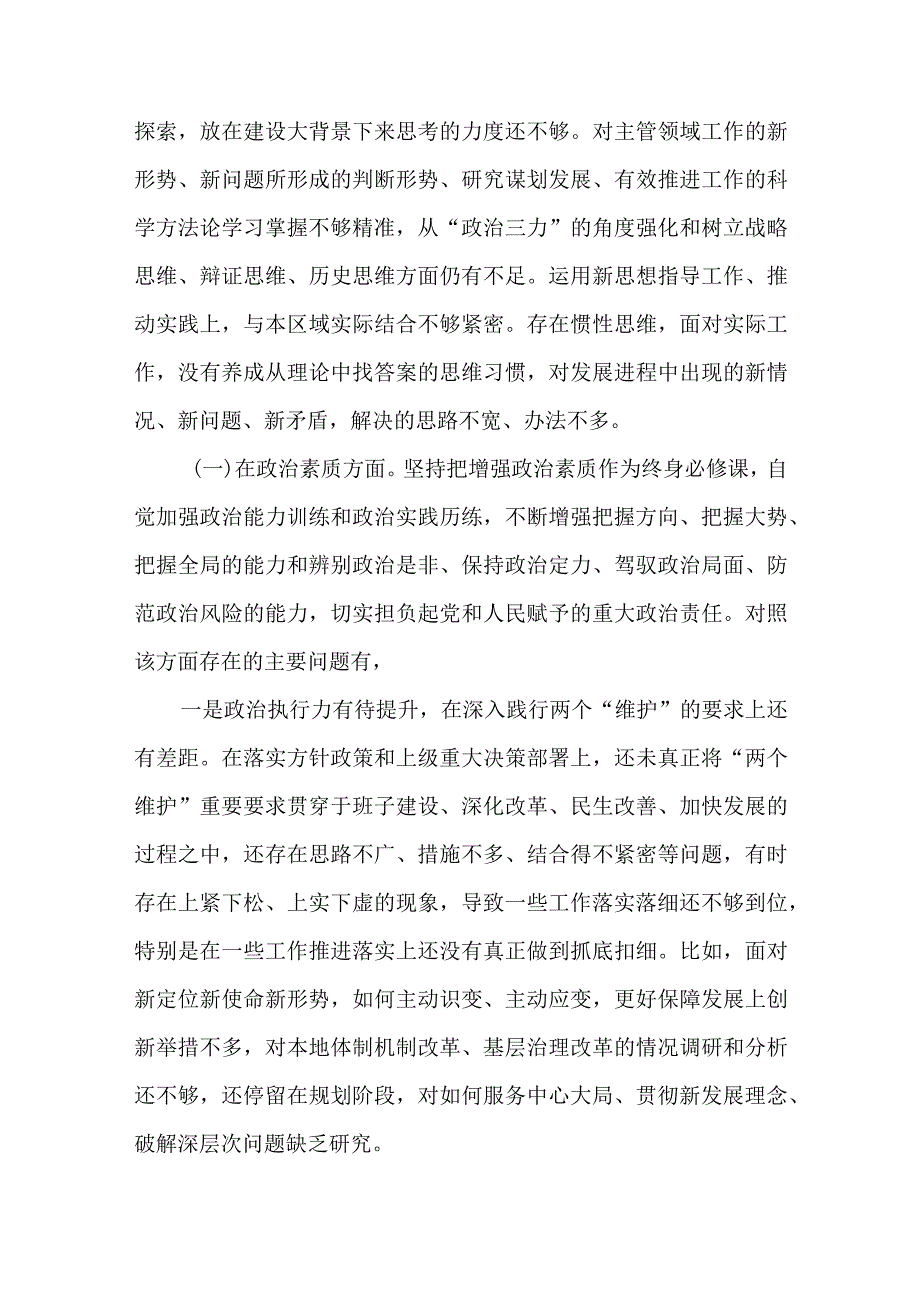 探索，放在建设大背景下来思考的力度还不够。对主管领域工作的新形势、新问题所形成的判断形势、研究谋划发展、有效推进工作的科学方法论学习掌握不够精准，从“政治三力”的角度强化和树立战略思维、辩证思维、历史思维方面仍有不足。运用新思想指导工作、推动实践上，与本区域实际结合不够紧密。存在惯性思维，面对实际工作，没有养成从理论中找答案的思维习惯，对发展进程中出现的新情况、新问题、新矛盾，解决的思路不宽、办法不多。

(一)在政治素质方面。坚持把增强政治素质作为终身必修课，自觉加强政治能力训练和政治实践历练，不断增强把握方向、把握大势、把握全局的能力和辨别政治是非、保持政治定力、驾驭政治局面、防范政治风险的能力，切实担负起党和人民赋予的重大政治责任。对照该方面存在的主要问题有，

一是政治执行力有待提升，在深入践行两个“维护”的要求上还有差距。在落实方针政策和上级重大决策部署上，还未真正将“两个维护”重要要求贯穿于班子建设、深化改革、民生改善、加快发展的过程之中，还存在思路不广、措施不多、结合得不紧密等问题，有时存在上紧下松、上实下虚的现象，导致一些工作落实落细还不够到位，特别是在一些工作推进落实上还没有真正做到抓底扣细。比如，面对新定位新使命新形势，如何主动识变、主动应变，更好保障发展上创新举措不多，对本地体制机制改革、基层治理改革的情况调研和分析还不够，还停留在规划阶段，对如何服务中心大局、贯彻新发展理念、破解深层次问题缺乏研究。